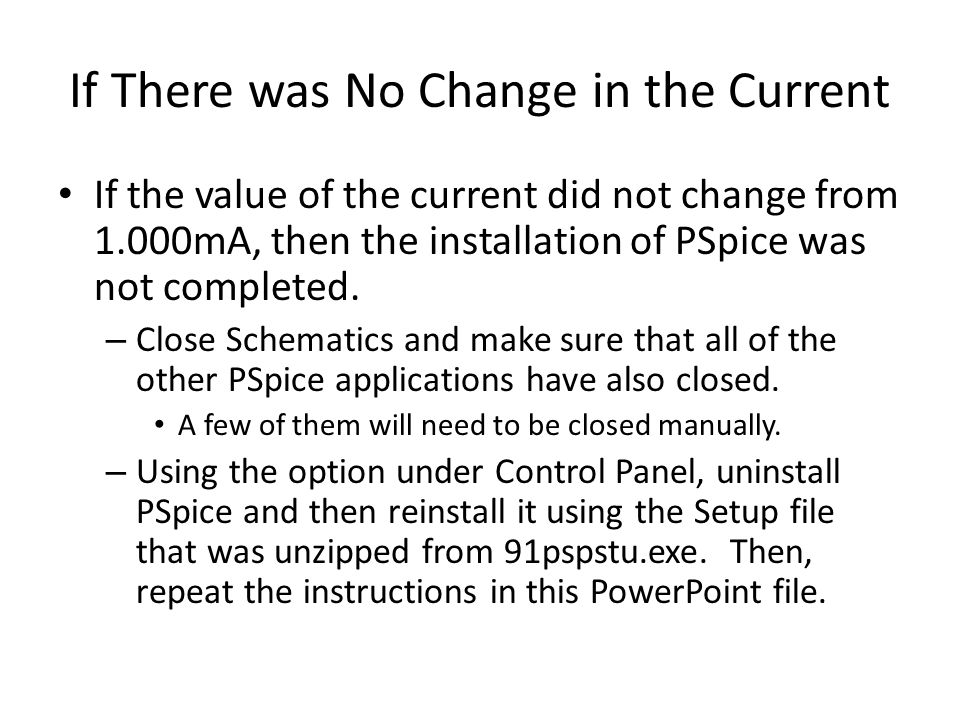 If There was No Change in the Current

• If the value of the current did not change from 1.000mA, then the installation of PSpice was not completed.
– Close Schematics and make sure that all of the other PSpice applications have also closed.
• A few of them will need to be closed manually.
– Using the option under Control Panel, uninstall PSpice and then reinstall it using the Setup file that was unzipped from 91pspstu.exe. Then, repeat the instructions in this PowerPoint file.